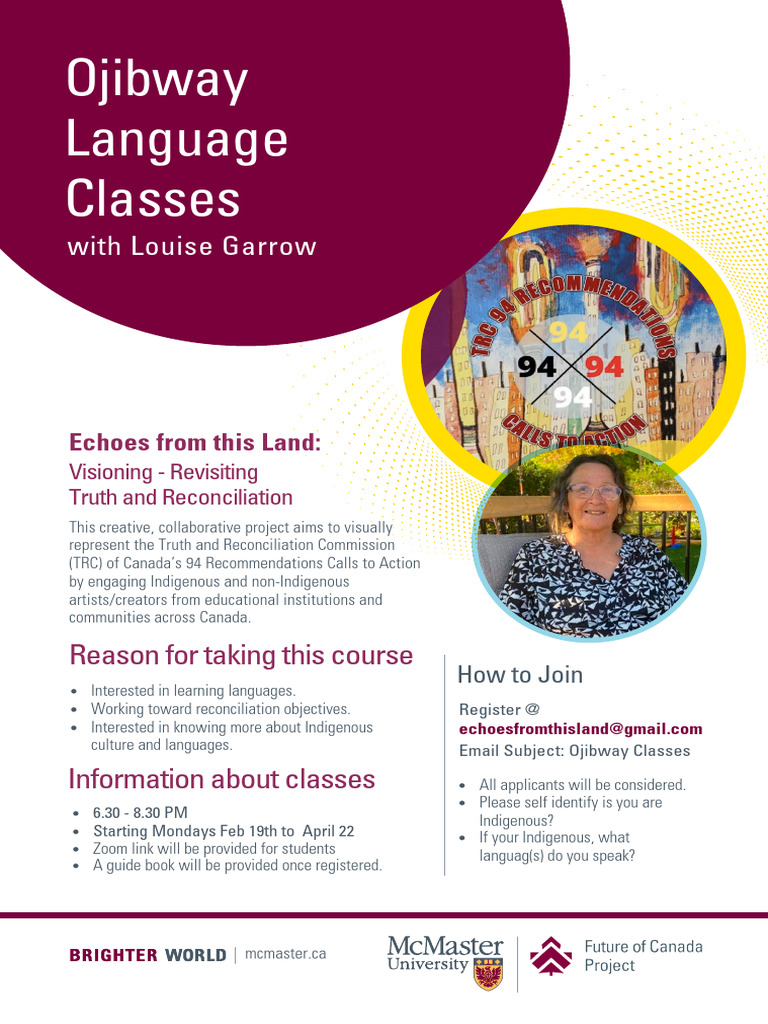 Ojibway Language Classes
with Louise Garrow

TRC 94 RECOMMENDATIONS
94
94 94
94
CALLS TO ACTION

Echoes from this Land:
Visioning - Revisiting
Truth and Reconciliation

This creative, collaborative project aims to visually represent the Truth and Reconciliation Commission (TRC) of Canada's 94 Recommendations Calls to Action by engaging Indigenous and non-Indigenous artists/creators from educational institutions and communities across Canada.

Reason for taking this course

• Interested in learning languages.
• Working toward reconciliation objectives.
• Interested in knowing more about Indigenous culture and languages.

Information about classes

• 6.30 - 8.30 PM
• Starting Mondays Feb 19th to April 22
• Zoom link will be provided for students
• A guide book will be provided once registered.

How to Join

Register @
echoesfromthisland@gmail.com
Email Subject: Ojibway Classes

• All applicants will be considered.
• Please self identify is you are Indigenous?
• If your Indigenous, what languag(s) do you speak?

BRIGHTER WORLD | mcmaster.ca

McMaster University

Future of Canada Project